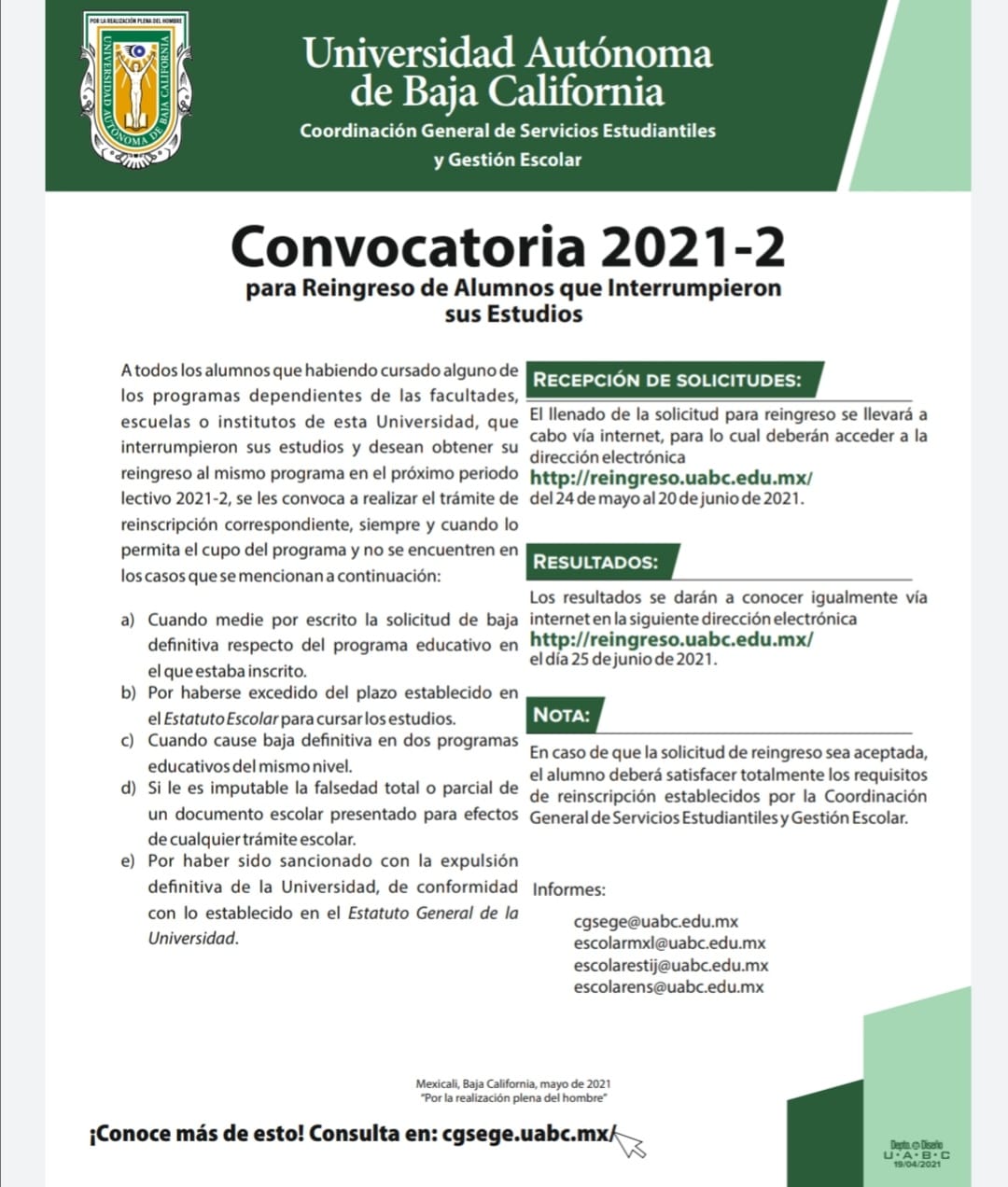 POR LA REALIZACIÓN PLENA DEL HOMBRE
UNIVERSIDAD AUTÓNOMA DE BAJA CALIFORNIA

Universidad Autónoma de Baja California

Coordinación General de Servicios Estudiantiles y Gestión Escolar

Convocatoria 2021-2

para Reingreso de Alumnos que Interrumpieron sus Estudios

A todos los alumnos que habiendo cursado alguno de los programas dependientes de las facultades, escuelas o institutos de esta Universidad, que interrumpieron sus estudios y desean obtener su reingreso al mismo programa en el próximo periodo lectivo 2021-2, se les convoca a realizar el trámite de reinscripción correspondiente, siempre y cuando lo permita el cupo del programa y no se encuentren en los casos que se mencionan a continuación:

a) Cuando medie por escrito la solicitud de baja definitiva respecto del programa educativo en el que estaba inscrito.
b) Por haberse excedido del plazo establecido en el Estatuto Escolar para cursar los estudios.
c) Cuando cause baja definitiva en dos programas educativos del mismo nivel.
d) Si le es imputable la falsedad total o parcial de un documento escolar presentado para efectos de cualquier trámite escolar.
e) Por haber sido sancionado con la expulsión definitiva de la Universidad, de conformidad con lo establecido en el Estatuto General de la Universidad.

RECEPCIÓN DE SOLICITUDES:

El llenado de la solicitud para reingreso se llevará a cabo vía internet, para lo cual deberán acceder a la dirección electrónica
http://reingreso.uabc.edu.mx/
del 24 de mayo al 20 de junio de 2021.

RESULTADOS:

Los resultados se darán a conocer igualmente vía internet en la siguiente dirección electrónica
http://reingreso.uabc.edu.mx/
el día 25 de junio de 2021.

NOTA:

En caso de que la solicitud de reingreso sea aceptada, el alumno deberá satisfacer totalmente los requisitos de reinscripción establecidos por la Coordinación General de Servicios Estudiantiles y Gestión Escolar.

Informes:

cgsege@uabc.edu.mx
escolarmxl@uabc.edu.mx
escolarestij@uabc.edu.mx
escolarens@uabc.edu.mx

Mexicali, Baja California, mayo de 2021
"Por la realización plena del hombre"

¡Conoce más de esto! Consulta en: cgsege.uabc.mx/

Depto. de Diseño
U·A·B·C
19/04/2021